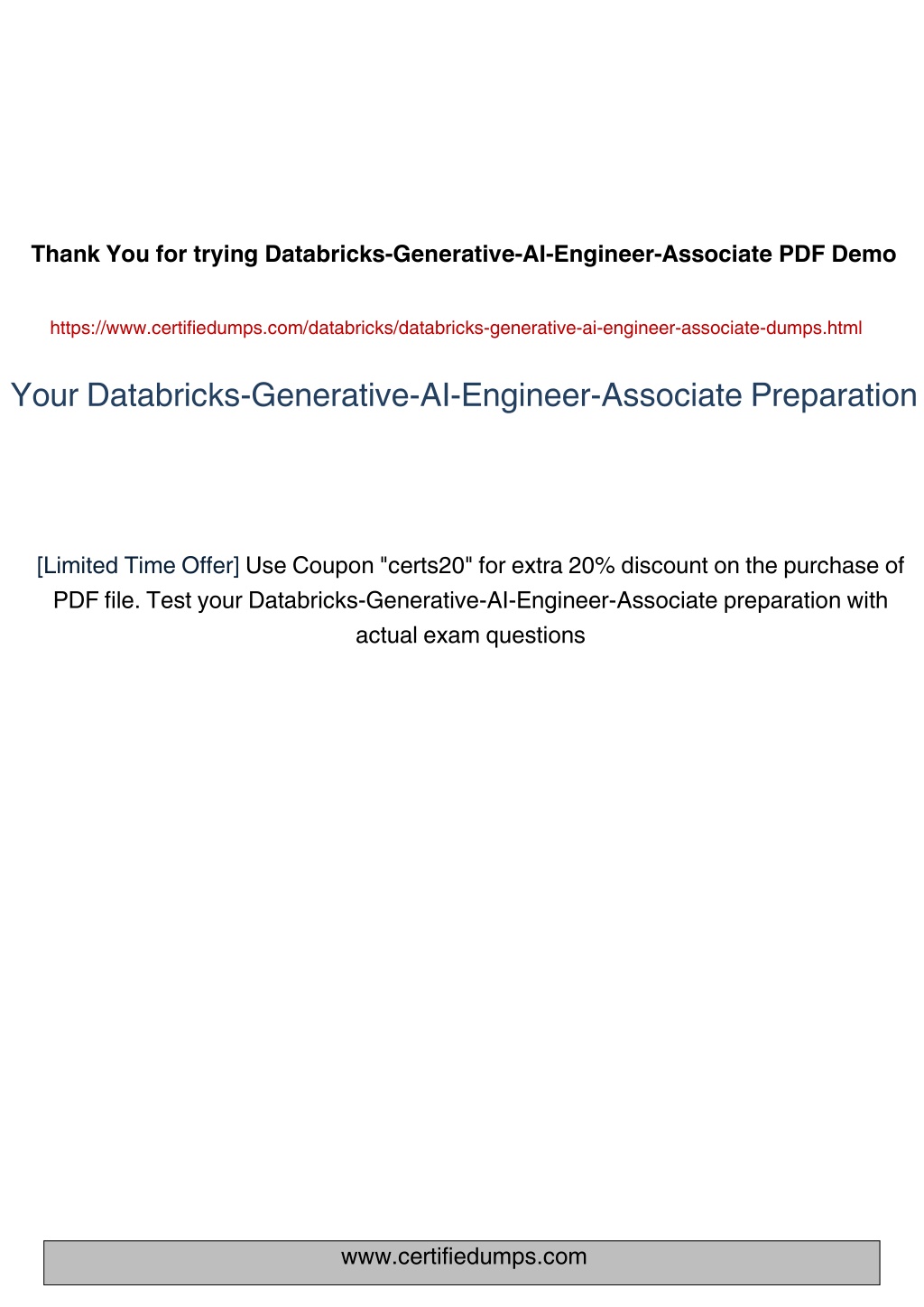 Thank You for trying Databricks-Generative-AI-Engineer-Associate PDF Demo

https://www.certifiedumps.com/databricks/databricks-generative-ai-engineer-associate-dumps.html

Your Databricks-Generative-AI-Engineer-Associate Preparation

[Limited Time Offer] Use Coupon "certs20" for extra 20% discount on the purchase of PDF file. Test your Databricks-Generative-AI-Engineer-Associate preparation with actual exam questions

www.certifiedumps.com